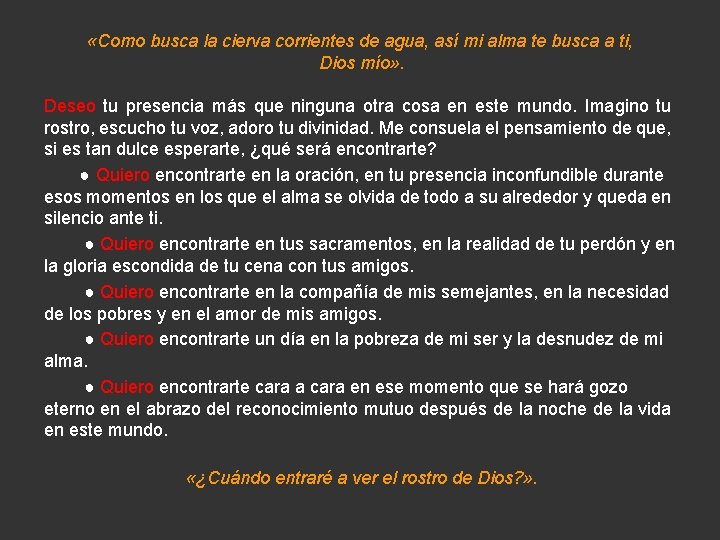 «Como busca la cierva corrientes de agua, así mi alma te busca a ti, Dios mío».

Deseo tu presencia más que ninguna otra cosa en este mundo. Imagino tu rostro, escucho tu voz, adoro tu divinidad. Me consuela el pensamiento de que, si es tan dulce esperarte, ¿qué será encontrarte?

● Quiero encontrarte en la oración, en tu presencia inconfundible durante esos momentos en los que el alma se olvida de todo a su alrededor y queda en silencio ante ti.

● Quiero encontrarte en tus sacramentos, en la realidad de tu perdón y en la gloria escondida de tu cena con tus amigos.

● Quiero encontrarte en la compañía de mis semejantes, en la necesidad de los pobres y en el amor de mis amigos.

● Quiero encontrarte un día en la pobreza de mi ser y la desnudez de mi alma.

● Quiero encontrarte cara a cara en ese momento que se hará gozo eterno en el abrazo del reconocimiento mutuo después de la noche de la vida en este mundo.

«¿Cuándo entraré a ver el rostro de Dios?».